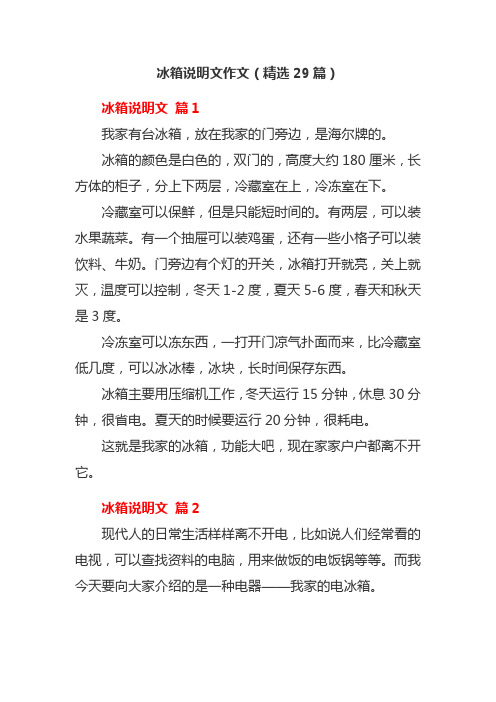 冰箱说明文作文（精选 29 篇）

冰箱说明文 篇 1

我家有台冰箱，放在我家的门旁边，是海尔牌的。

冰箱的颜色是白色的，双门的，高度大约 180 厘米，长方体的柜子，分上下两层，冷藏室在上，冷冻室在下。

冷藏室可以保鲜，但是只能短时间的。有两层，可以装水果蔬菜。有一个抽屉可以装鸡蛋，还有一些小格子可以装饮料、牛奶。门旁边有个灯的开关，冰箱打开就亮，关上就灭，温度可以控制，冬天 1-2 度，夏天 5-6 度，春天和秋天是 3 度。

冷冻室可以冻东西，一打开门凉气扑面而来，比冷藏室低几度，可以冰冰棒，冰块，长时间保存东西。

冰箱主要用压缩机工作，冬天运行 15 分钟，休息 30 分钟，很省电。夏天的时候要运行 20 分钟，很耗电。

这就是我家的冰箱，功能大吧，现在家家户户都离不开它。

冰箱说明文 篇 2

现代人的日常生活样样离不开电，比如说人们经常看的电视，可以查找资料的电脑，用来做饭的电饭锅等等。而我今天要向大家介绍的是一种电器——我家的电冰箱。